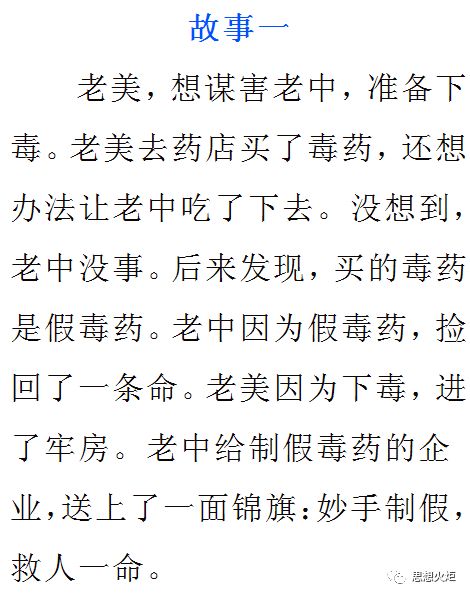 故事一

老美，想谋害老中，准备下毒。老美去药店买了毒药，还想办法让老中吃了下去。没想到，老中没事。后来发现，买的毒药是假毒药。老中因为假毒药，捡回了一条命。老美因为下毒，进了牢房。老中给制假毒药的企业，送上了一面锦旗：妙手制假，救人一命。

思想火炬